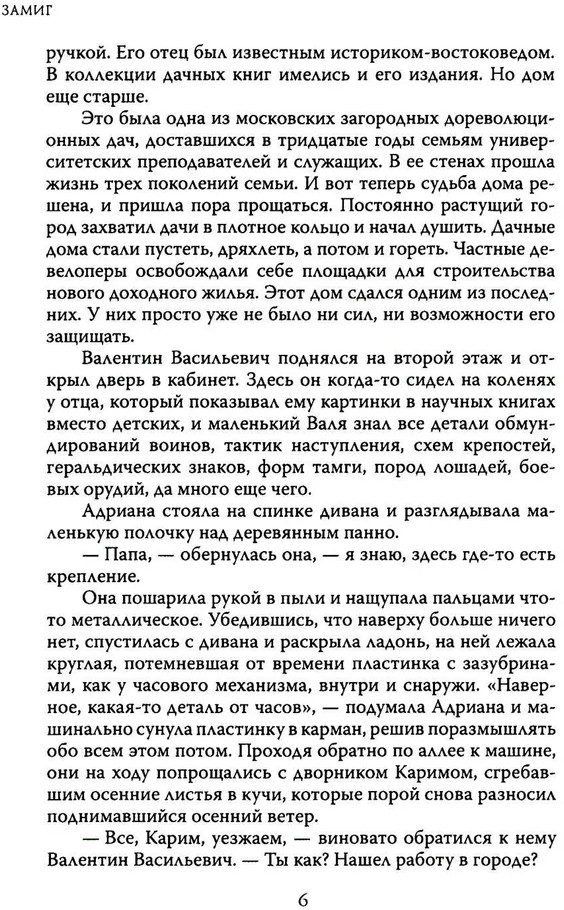 ЗАМИГ

ручкой. Его отец был известным историком-востоковедом. В коллекции дачных книг имелись и его издания. Но дом еще старше.

Это была одна из московских загородных дореволюционных дач, доставшихся в тридцатые годы семьям университетских преподавателей и служащих. В ее стенах прошла жизнь трех поколений семьи. И вот теперь судьба дома решена, и пришла пора прощаться. Постоянно растущий город захватил дачи в плотное кольцо и начал душить. Дачные дома стали пустеть, дряхлеть, а потом и гореть. Частные девелоперы освобождали себе площадки для строительства нового доходного жилья. Этот дом сдался одним из последних. У них просто уже не было ни сил, ни возможности его защищать.

Валентин Васильевич поднялся на второй этаж и открыл дверь в кабинет. Здесь он когда-то сидел на коленях у отца, который показывал ему картинки в научных книгах вместо детских, и маленький Валя знал все детали обмундирований воинов, тактик наступления, схем крепостей, геральдических знаков, форм тамги, пород лошадей, боевых орудий, да много еще чего.

Адриана стояла на спинке дивана и разглядывала маленькую полочку над деревянным панно.

— Папа, — обернулась она, — я знаю, здесь где-то есть крепление.

Она пошарила рукой в пыли и нащупала пальцами что-то металлическое. Убедившись, что наверху больше ничего нет, спустилась с дивана и раскрыла ладонь, на ней лежала круглая, потемневшая от времени пластинка с зазубринами, как у часового механизма, внутри и снаружи. «Наверное, какая-то деталь от часов», — подумала Адриана и машинально сунула пластинку в карман, решив поразмышлять обо всем этом потом. Проходя обратно по аллее к машине, они на ходу попрощались с дворником Каримом, сгребавшим осенние листья в кучи, которые порой снова разносил поднимавшийся осенний ветер.

— Все, Карим, уезжаем, — виновато обратился к нему Валентин Васильевич. — Ты как? Нашел работу в городе?

6